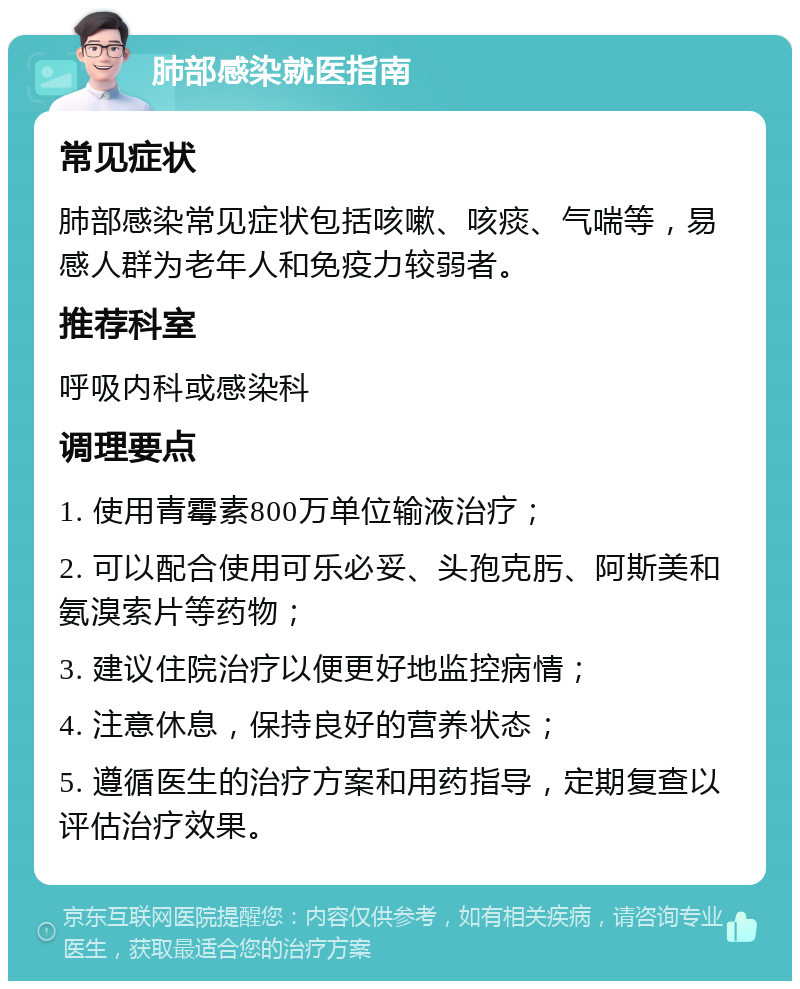 肺部感染就医指南

常见症状

肺部感染常见症状包括咳嗽、咳痰、气喘等，易感人群为老年人和免疫力较弱者。

推荐科室

呼吸内科或感染科

调理要点

1. 使用青霉素800万单位输液治疗；

2. 可以配合使用可乐必妥、头孢克肟、阿斯美和氨溴索片等药物；

3. 建议住院治疗以便更好地监控病情；

4. 注意休息，保持良好的营养状态；

5. 遵循医生的治疗方案和用药指导，定期复查以评估治疗效果。

京东互联网医院提醒您：内容仅供参考，如有相关疾病，请咨询专业医生，获取最适合您的治疗方案